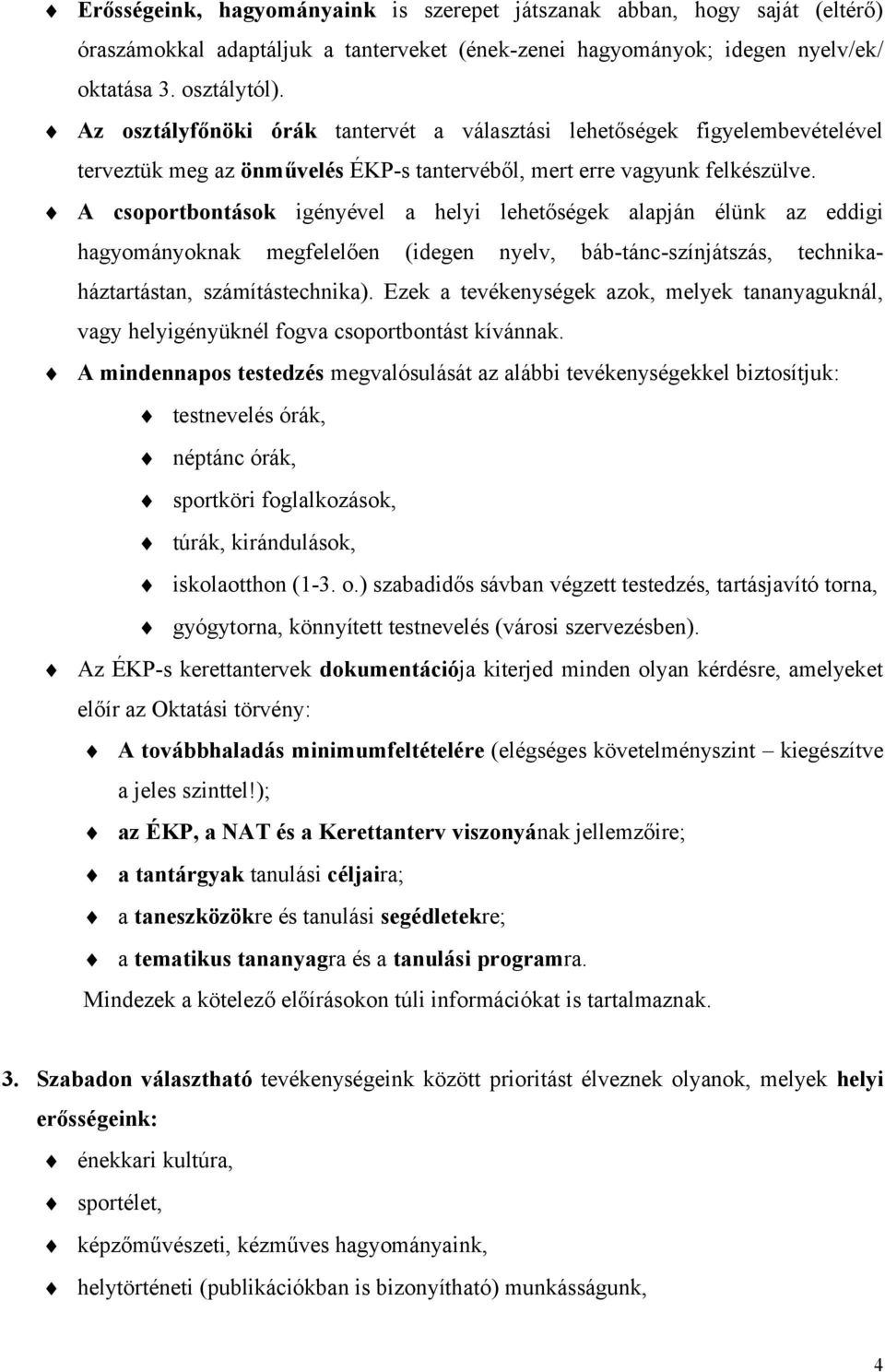 Erősségeink, hagyományaink is szerepet játszanak abban, hogy saját (eltérő) óraszámokkal adaptáljuk a tanterveket (ének-zenei hagyományok; idegen nyelv/ek/ oktatása 3. osztálytól).

Az osztályfőnöki órák tantervét a választási lehetőségek figyelembevételével terveztük meg az önművelés ÉKP-s tantervéből, mert erre vagyunk felkészülve.

A csoportbontások igényével a helyi lehetőségek alapján élünk az eddigi hagyományoknak megfelelően (idegen nyelv, báb-tánc-színjátszás, technika-háztartástan, számítástechnika). Ezek a tevékenységek azok, melyek tananyaguknál, vagy helyigényüknél fogva csoportbontást kívánnak.

A mindennapos testedzés megvalósulását az alábbi tevékenységekkel biztosítjuk:

testnevelés órák,

néptánc órák,

sportköri foglalkozások,

túrák, kirándulások,

iskolaotthon (1-3. o.) szabadidős sávban végzett testedzés, tartásjavító torna,

gyógytorna, könnyített testnevelés (városi szervezésben).

Az ÉKP-s kerettantervek dokumentációja kiterjed minden olyan kérdésre, amelyeket előír az Oktatási törvény:

A továbbhaladás minimumfeltételére (elégséges követelményszint – kiegészítve a jeles szinttel!);

az ÉKP, a NAT és a Kerettanterv viszonyának jellemzőire;

a tantárgyak tanulási céljaira;

a taneszközökre és tanulási segédletekre;

a tematikus tananyagra és a tanulási programra.

Mindezek a kötelező előírásokon túli információkat is tartalmaznak.

3. Szabadon választható tevékenységeink között prioritást élveznek olyanok, melyek helyi erősségeink:

énekkari kultúra,

sportélet,

képzőművészeti, kézműves hagyományaink,

helytörténeti (publikációkban is bizonyítható) munkásságunk,

4